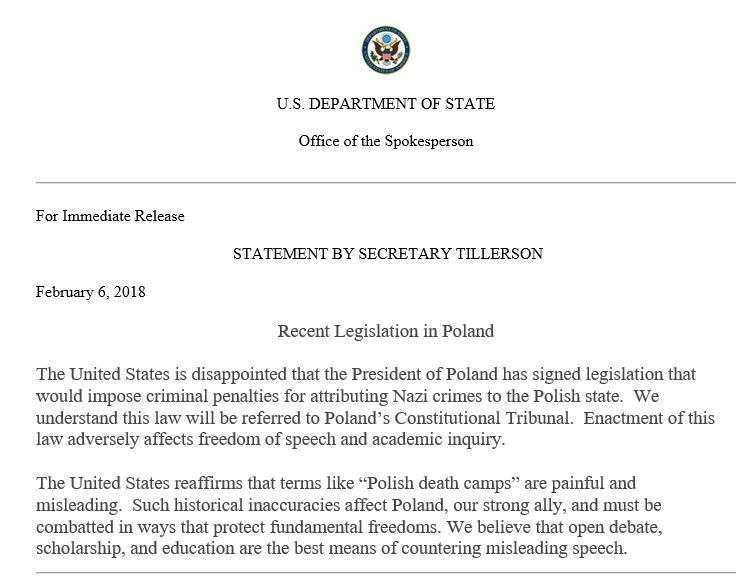 U.S. DEPARTMENT OF STATE

Office of the Spokesperson

For Immediate Release

STATEMENT BY SECRETARY TILLERSON

February 6, 2018

Recent Legislation in Poland

The United States is disappointed that the President of Poland has signed legislation that would impose criminal penalties for attributing Nazi crimes to the Polish state. We understand this law will be referred to Poland's Constitutional Tribunal. Enactment of this law adversely affects freedom of speech and academic inquiry.

The United States reaffirms that terms like "Polish death camps" are painful and misleading. Such historical inaccuracies affect Poland, our strong ally, and must be combatted in ways that protect fundamental freedoms. We believe that open debate, scholarship, and education are the best means of countering misleading speech.